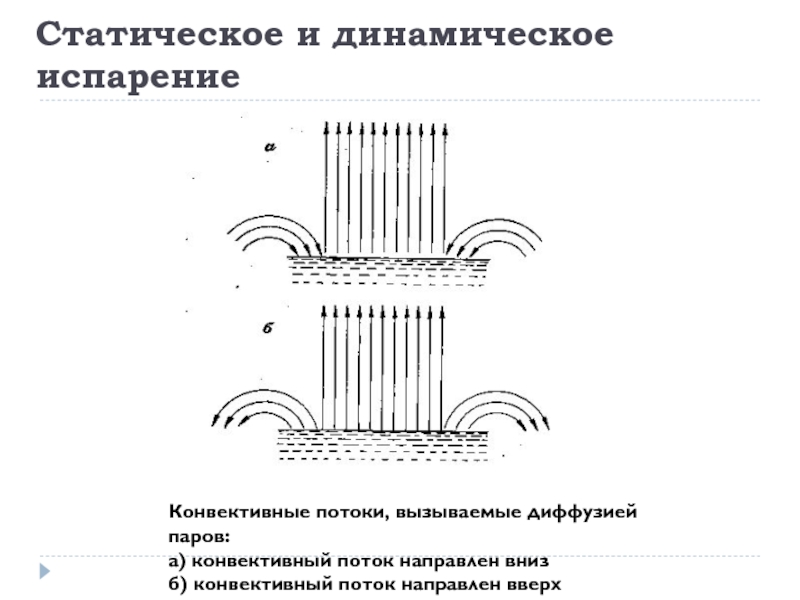 Статическое и динамическое испарение

а

б

Конвективные потоки, вызываемые диффузией паров:
а) конвективный поток направлен вниз
б) конвективный поток направлен вверх